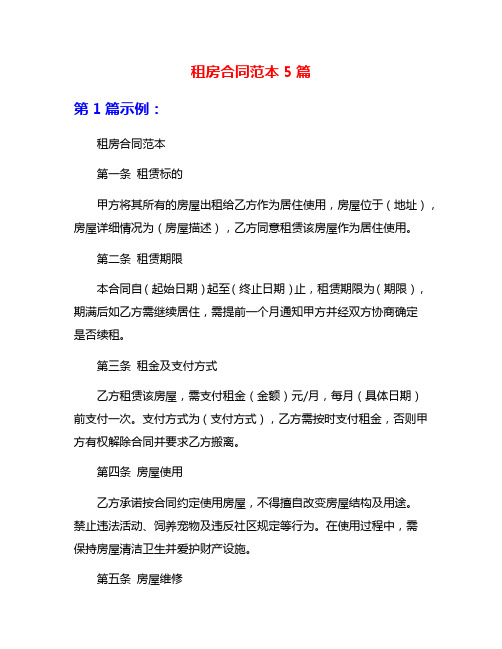 租房合同范本 5 篇

第 1 篇示例：

租房合同范本

第一条 租赁标的

甲方将其所有的房屋出租给乙方作为居住使用，房屋位于（地址），房屋详细情况为（房屋描述），乙方同意租赁该房屋作为居住使用。

第二条 租赁期限

本合同自（起始日期）起至（终止日期）止，租赁期限为（期限），期满后如乙方需继续居住，需提前一个月通知甲方并经双方协商确定是否续租。

第三条 租金及支付方式

乙方租赁该房屋，需支付租金（金额）元/月，每月（具体日期）前支付一次。支付方式为（支付方式），乙方需按时支付租金，否则甲方有权解除合同并要求乙方搬离。

第四条 房屋使用

乙方承诺按合同约定使用房屋，不得擅自改变房屋结构及用途。禁止违法活动、饲养宠物及违反社区规定等行为。在使用过程中，需保持房屋清洁卫生并爱护财产设施。

第五条 房屋维修